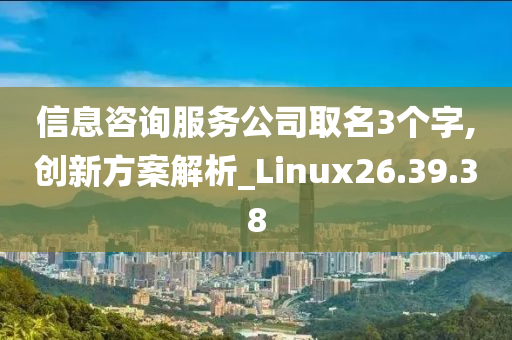 信息咨询服务公司取名3个字,创新方案解析_Linux26.39.38